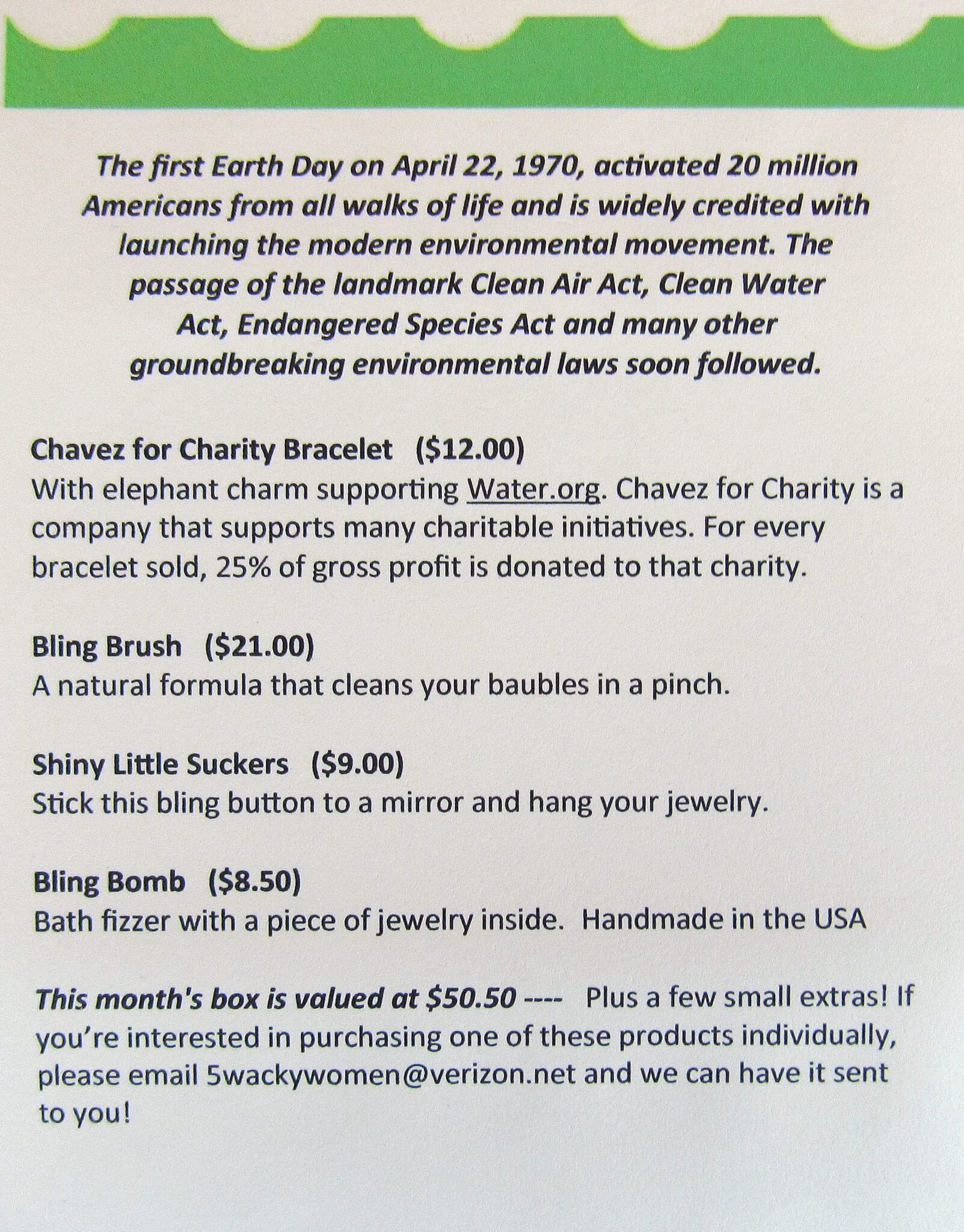 The first Earth Day on April 22, 1970, activated 20 million Americans from all walks of life and is widely credited with launching the modern environmental movement. The passage of the landmark Clean Air Act, Clean Water Act, Endangered Species Act and many other groundbreaking environmental laws soon followed.

Chavez for Charity Bracelet ($12.00)
With elephant charm supporting Water.org. Chavez for Charity is a company that supports many charitable initiatives. For every bracelet sold, 25% of gross profit is donated to that charity.

Bling Brush ($21.00)
A natural formula that cleans your baubles in a pinch.

Shiny Little Suckers ($9.00)
Stick this bling button to a mirror and hang your jewelry.

Bling Bomb ($8.50)
Bath fizzer with a piece of jewelry inside. Handmade in the USA

This month's box is valued at $50.50 ---- Plus a few small extras! If you're interested in purchasing one of these products individually, please email 5wackywomen@verizon.net and we can have it sent to you!